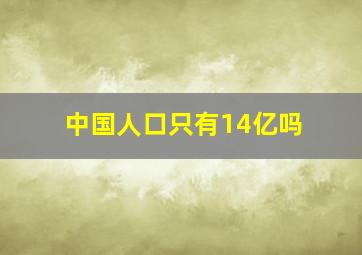 中国人口只有14亿吗